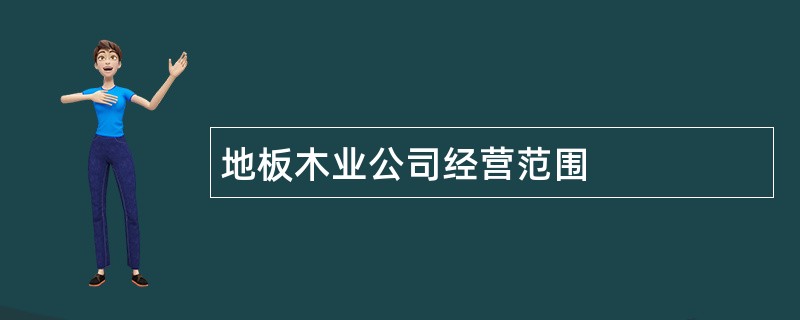 地板木业公司经营范围